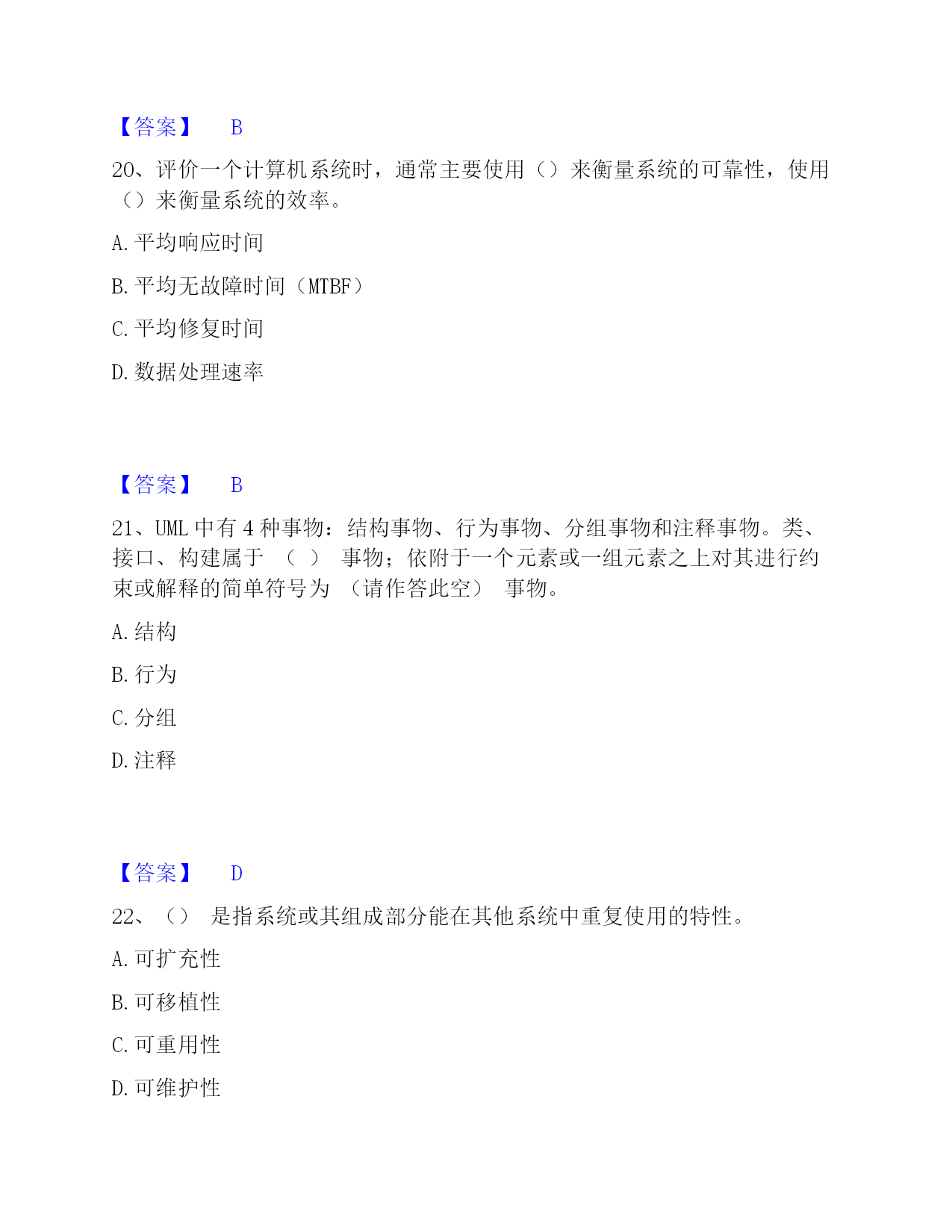 【答案】 B

20、评价一个计算机系统时，通常主要使用（）来衡量系统的可靠性，使用（）来衡量系统的效率。

A. 平均响应时间

B. 平均无故障时间（MTBF）

C. 平均修复时间

D. 数据处理速率

【答案】 B

21、UML 中有 4 种事物：结构事物、行为事物、分组事物和注释事物。类、接口、构建属于 （ ） 事物；依附于一个元素或一组元素之上对其进行约束或解释的简单符号为 （请作答此空） 事物。

A. 结构

B. 行为

C. 分组

D. 注释

【答案】 D

22、（） 是指系统或其组成部分能在其他系统中重复使用的特性。

A. 可扩充性

B. 可移植性

C. 可重用性

D. 可维护性